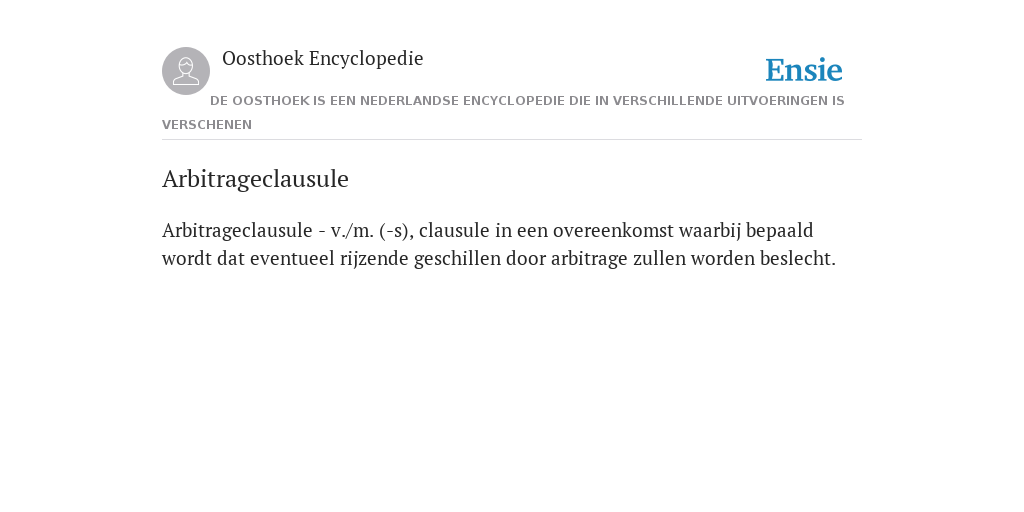 Oosthoek Encyclopedie

Ensie

DE OOSTHOEK IS EEN NEDERLANDSE ENCYCLOPEDIE DIE IN VERSCHILLENDE UITVOERINGEN IS VERSCHENEN

Arbitrageclausule

Arbitrageclausule - v./m. (-s), clausule in een overeenkomst waarbij bepaald wordt dat eventueel rijzende geschillen door arbitrage zullen worden beslecht.